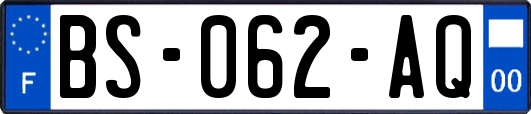 F

BS-062-AQ

00